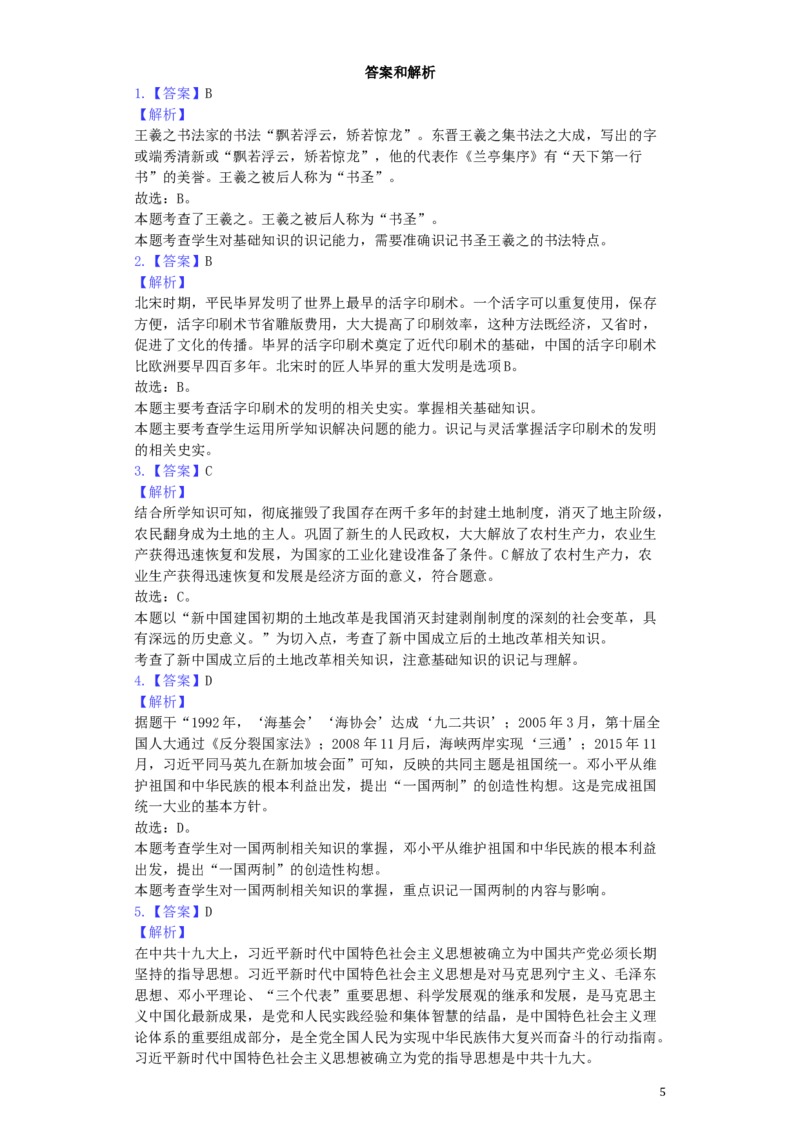 答案和解析

1.【答案】B

【解析】

王羲之书法家的书法“飘若浮云，矫若惊龙”。东晋王羲之集书法之大成，写出的字或端秀清新或“飘若浮云，矫若惊龙”，他的代表作《兰亭集序》有“天下第一行书”的美誉。王羲之被后人称为“书圣”。

故选：B。

本题考查了王羲之。王羲之被后人称为“书圣”。

本题考查学生对基础知识的识记能力，需要准确识记书圣王羲之的书法特点。

2.【答案】B

【解析】

北宋时期，平民毕昇发明了世界上最早的活字印刷术。一个活字可以重复使用，保存方便，活字印刷术节省雕版费用，大大提高了印刷效率，这种方法既经济，又省时，促进了文化的传播。毕昇的活字印刷术奠定了近代印刷术的基础，中国的活字印刷术比欧洲要早四百多年。北宋时的匠人毕昇的重大发明是选项B。

故选：B。

本题主要考查活字印刷术的发明的相关史实。掌握相关基础知识。

本题主要考查学生运用所学知识解决问题的能力。识记与灵活掌握活字印刷术的发明的相关史实。

3.【答案】C

【解析】

结合所学知识可知，彻底摧毁了我国存在两千多年的封建土地制度，消灭了地主阶级，农民翻身成为土地的主人。巩固了新生的人民政权，大大解放了农村生产力，农业生产获得迅速恢复和发展，为国家的工业化建设准备了条件。C解放了农村生产力，农业生产获得迅速恢复和发展是经济方面的意义，符合题意。

故选：C。

本题以“新中国建国初期的土地改革是我国消灭封建剥削制度的深刻的社会变革，具有深远的历史意义。”为切入点，考查了新中国成立后的土地改革相关知识。

考查了新中国成立后的土地改革相关知识，注意基础知识的识记与理解。

4.【答案】D

【解析】

据题干“1992年，‘海基会’‘海协会’达成‘九二共识’；2005年3月，第十届全国人大通过《反分裂国家法》；2008年11月后，海峡两岸实现‘三通’；2015年11月，习近平同马英九在新加坡会面”可知，反映的共同主题是祖国统一。邓小平从维护祖国和中华民族的根本利益出发，提出“一国两制”的创造性构想。这是完成祖国统一大业的基本方针。

故选：D。

本题考查学生对一国两制相关知识的掌握，邓小平从维护祖国和中华民族的根本利益出发，提出“一国两制”的创造性构想。

本题考查学生对一国两制相关知识的掌握，重点识记一国两制的内容与影响。

5.【答案】D

【解析】

在中共十九大上，习近平新时代中国特色社会主义思想被确立为中国共产党必须长期坚持的指导思想。习近平新时代中国特色社会主义思想是对马克思列宁主义、毛泽东思想、邓小平理论、“三个代表”重要思想、科学发展观的继承和发展，是马克思主义中国化最新成果，是党和人民实践经验和集体智慧的结晶，是中国特色社会主义理论体系的重要组成部分，是全党全国人民为实现中华民族伟大复兴而奋斗的行动指南。习近平新时代中国特色社会主义思想被确立为党的指导思想是中共十九大。

5